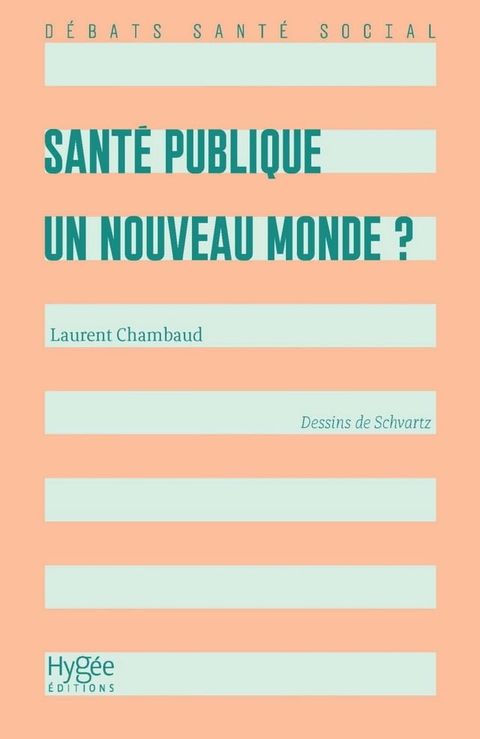 DÉBATS SANTÉ SOCIAL

SANTÉ PUBLIQUE
UN NOUVEAU MONDE ?

Laurent Chambaud

Dessins de Schvartz

Hygée
ÉDITIONS